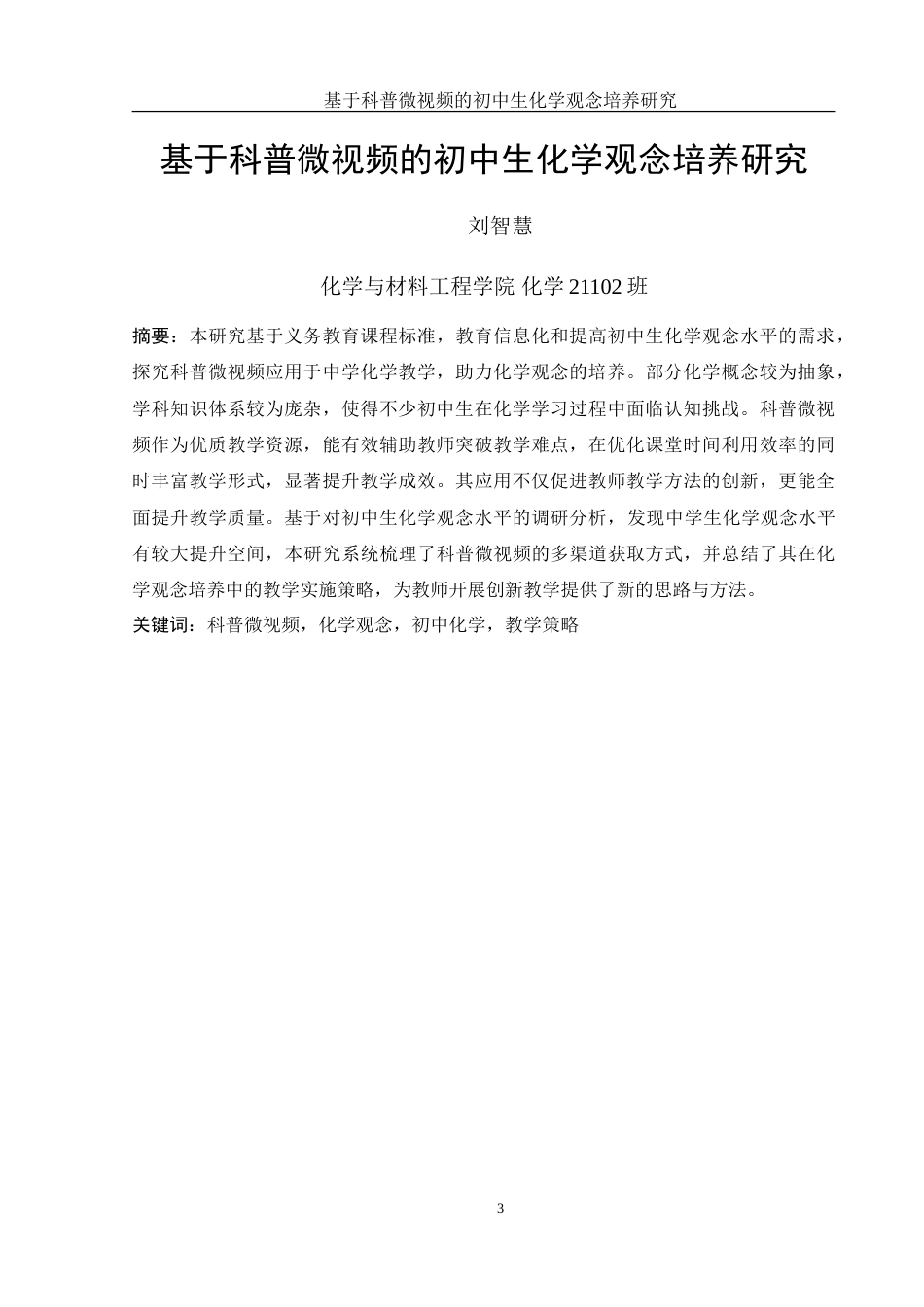 基于科普微视频的初中生化学观念培养研究

基于科普微视频的初中生化学观念培养研究

刘智慧

化学与材料工程学院 化学 21102 班

摘要：本研究基于义务教育课程标准，教育信息化和提高初中生化学观念水平的需求，探究科普微视频应用于中学化学教学，助力化学观念的培养。部分化学概念较为抽象，学科知识体系较为庞杂，使得不少初中生在化学学习过程中面临认知挑战。科普微视频作为优质教学资源，能有效辅助教师突破教学难点，在优化课堂时间利用效率的同时丰富教学形式，显著提升教学成效。其应用不仅促进教师教学方法的创新，更能全面提升教学质量。基于对初中生化学观念水平的调研分析，发现中学生化学观念水平有较大提升空间，本研究系统梳理了科普微视频的多渠道获取方式，并总结了其在化学观念培养中的教学实施策略，为教师开展创新教学提供了新的思路与方法。

关键词：科普微视频，化学观念，初中化学，教学策略

3